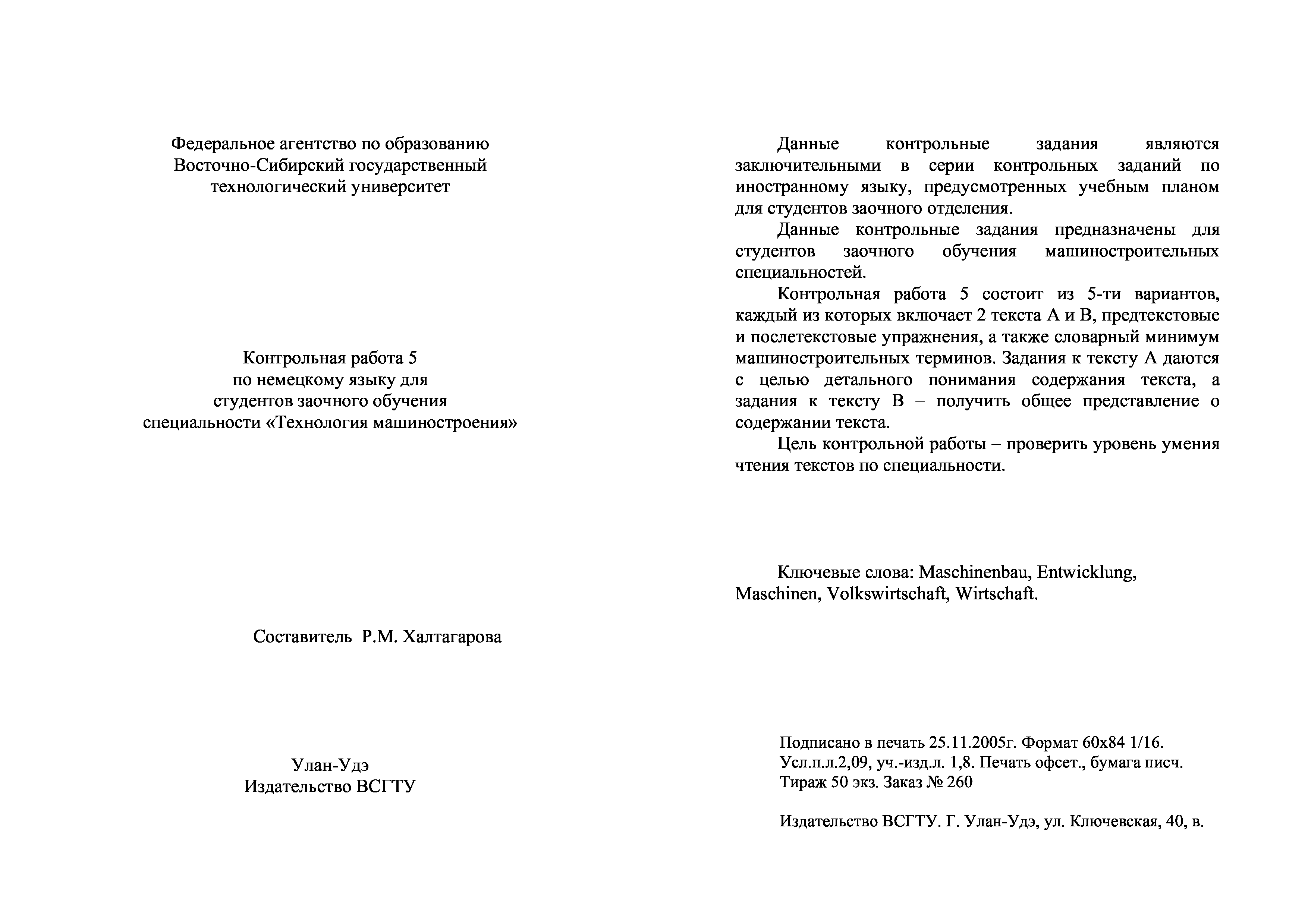 Федеральное агентство по образованию
Восточно-Сибирский государственный
технологический университет

Контрольная работа 5
по немецкому языку для
студентов заочного обучения
специальности «Технология машиностроения»

Составитель Р.М. Халтагарова

Улан-Удэ
Издательство ВСГТУ

Данные контрольные задания являются заключительными в серии контрольных заданий по иностранному языку, предусмотренных учебным планом для студентов заочного отделения.

Данные контрольные задания предназначены для студентов заочного обучения машиностроительных специальностей.

Контрольная работа 5 состоит из 5-ти вариантов, каждый из которых включает 2 текста А и В, предтекстовые и послетекстовые упражнения, а также словарный минимум машиностроительных терминов. Задания к тексту А даются с целью детального понимания содержания текста, а задания к тексту В – получить общее представление о содержании текста.

Цель контрольной работы – проверить уровень умения чтения текстов по специальности.

Ключевые слова: Maschinenbau, Entwicklung, Maschinen, Volkswirtschaft, Wirtschaft.

Подписано в печать 25.11.2005г. Формат 60х84 1/16.
Усл.п.л.2,09, уч.-изд.л. 1,8. Печать офсет., бумага писч.
Тираж 50 экз. Заказ № 260

Издательство ВСГТУ. Г. Улан-Удэ, ул. Ключевская, 40, в.